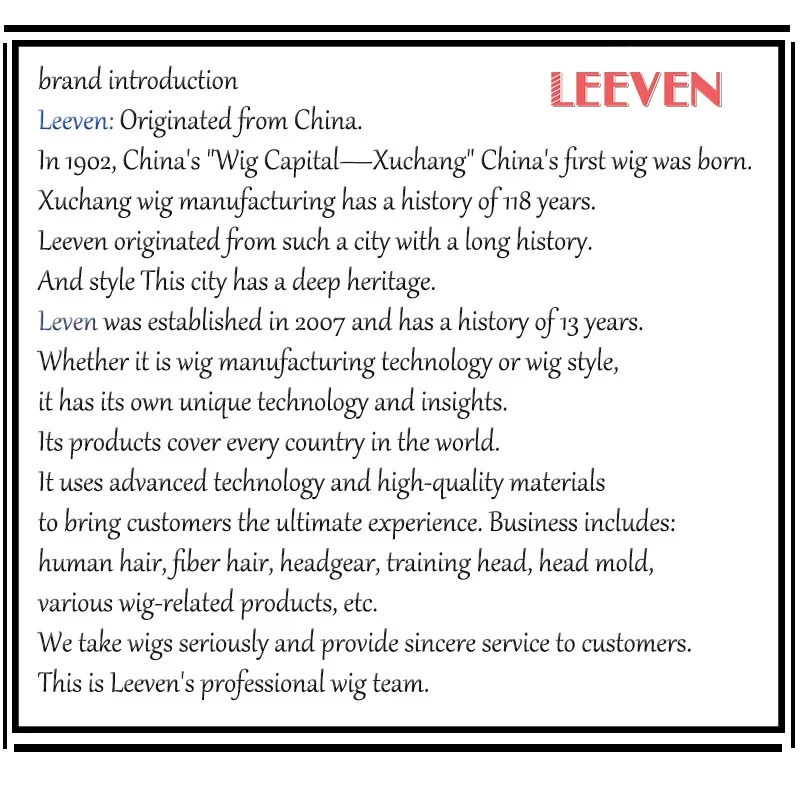 brand introduction

LEEVEN

Leeven: Originated from China.
In 1902, China's "Wig Capital—Xuchang" China's first wig was born.
Xuchang wig manufacturing has a history of 118 years.
Leeven originated from such a city with a long history.
And style This city has a deep heritage.
Leven was established in 2007 and has a history of 13 years.
Whether it is wig manufacturing technology or wig style,
it has its own unique technology and insights.
Its products cover every country in the world.
It uses advanced technology and high-quality materials
to bring customers the ultimate experience. Business includes:
human hair, fiber hair, headgear, training head, head mold,
various wig-related products, etc.
We take wigs seriously and provide sincere service to customers.
This is Leeven's professional wig team.